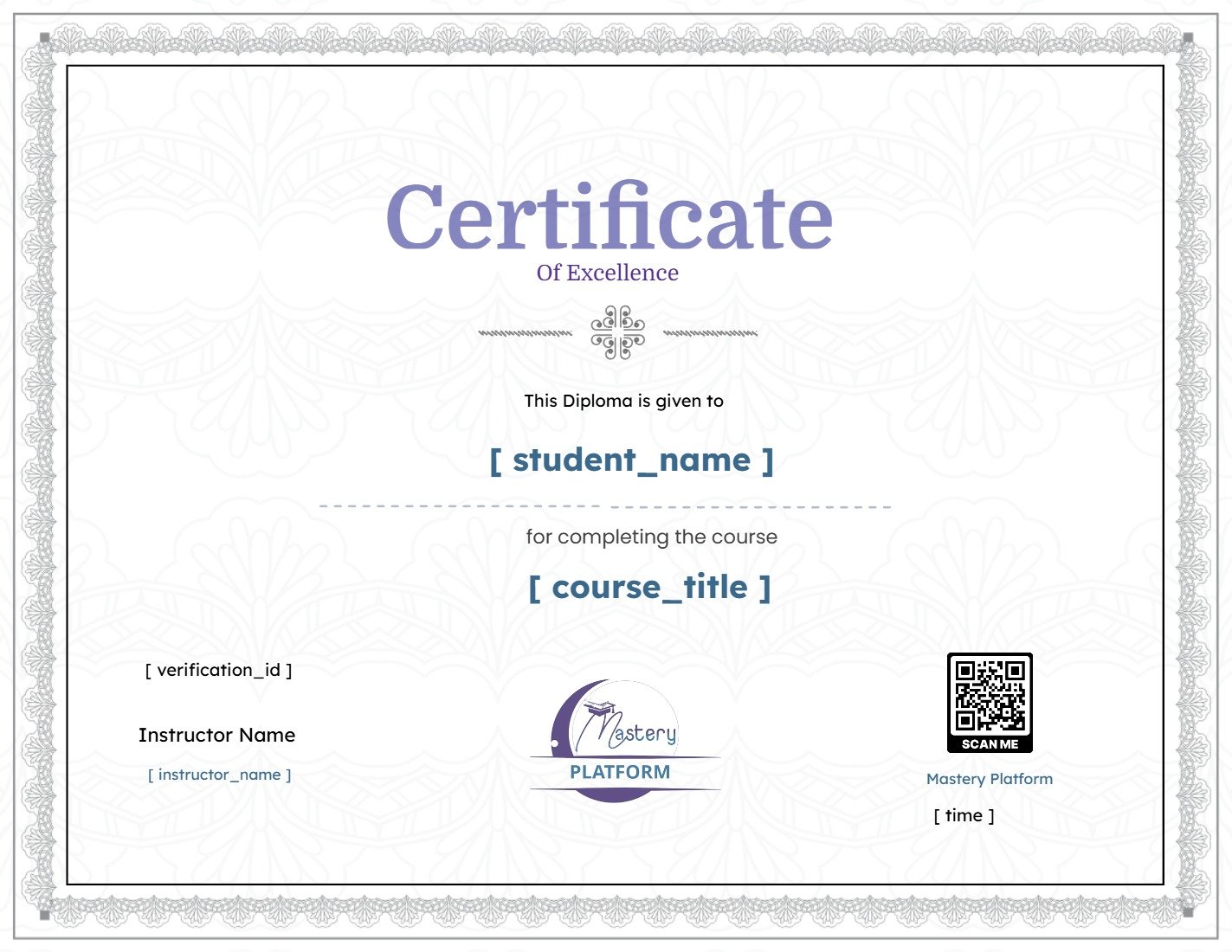 Certificate
Of Excellence

This Diploma is given to

[ student_name ]

for completing the course

[ course_title ]

[ verification_id ]

Instructor Name

[ instructor_name ]

Mastery
PLATFORM

SCAN ME

Mastery Platform

[ time ]